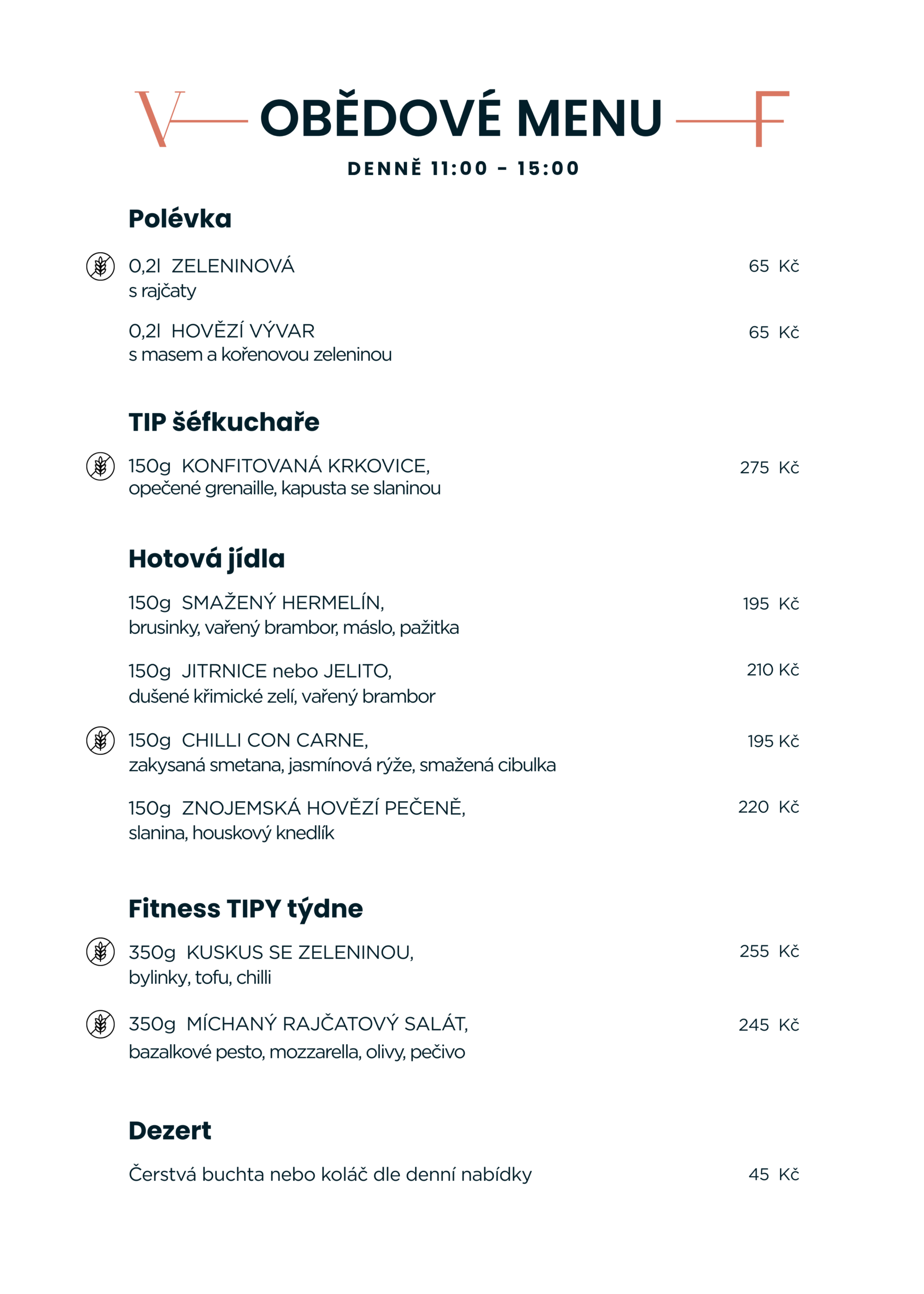 V OBĚDOVÉ MENU F

DENNĚ 11:00 – 15:00

Polévka

0,2l ZELENINOVÁ 65 Kč
s rajčaty

0,2l HOVĚZÍ VÝVAR 65 Kč
s masem a kořenovou zeleninou

TIP šéfkuchaře

150g KONFITOVANÁ KRKOVICE, 275 Kč
opečené grenaille, kapusta se slaninou

Hotová jídla

150g SMAŽENÝ HERMELÍN, 195 Kč
brusinky, vařený brambor, máslo, pažitka

150g JITRNICE nebo JELITO, 210 Kč
dušené křimické zelí, vařený brambor

150g CHILLI CON CARNE, 195 Kč
zakysaná smetana, jasmínová rýže, smažená cibulka

150g ZNOJEMSKÁ HOVĚZÍ PEČENĚ, 220 Kč
slanina, houskový knedlík

Fitness TIPY týdne

350g KUSKUS SE ZELENINOU, 255 Kč
bylinky, tofu, chilli

350g MÍCHANÝ RAJČATOVÝ SALÁT, 245 Kč
bazalkové pesto, mozzarella, olivy, pečivo

Dezert

Čerstvá buchta nebo koláč dle denní nabídky 45 Kč